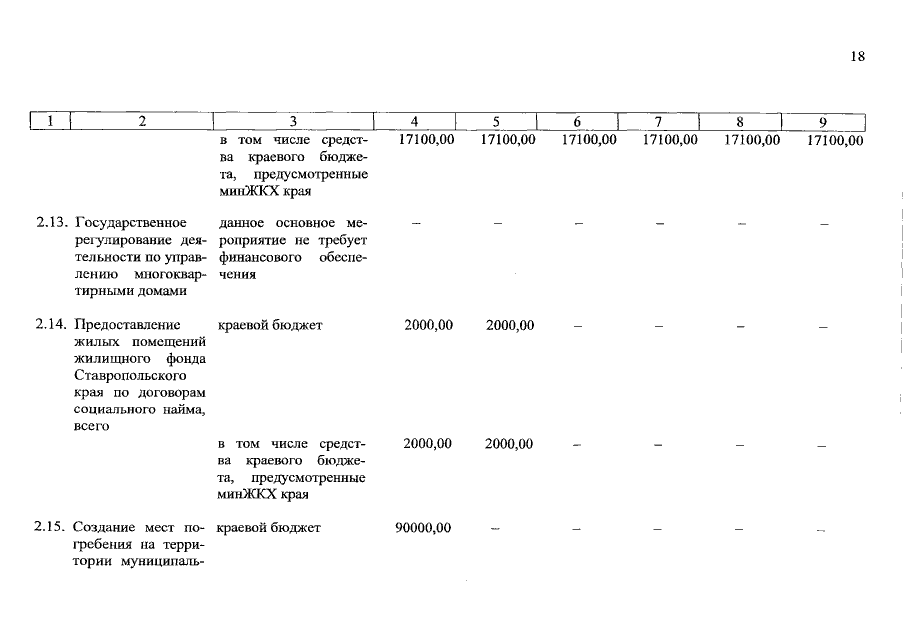 18

| 1 | 2 | 3 | 4 | 5 | 6 | 7 | 8 | 9 |
|---|---|---|---|---|---|---|---|---|
| | | в том числе средства краевого бюджета, предусмотренные минЖКХ края | 17100,00 | 17100,00 | 17100,00 | 17100,00 | 17100,00 | 17100,00 |
| 2.13. | Государственное регулирование деятельности по управлению многоквартирными домами | данное основное мероприятие не требует финансового обеспечения | – | – | – | – | – | – |
| 2.14. | Предоставление жилых помещений жилищного фонда Ставропольского края по договорам социального найма, всего | краевой бюджет | 2000,00 | 2000,00 | – | – | – | – |
| | | в том числе средства краевого бюджета, предусмотренные минЖКХ края | 2000,00 | 2000,00 | – | – | – | – |
| 2.15. | Создание мест погребения на территории муниципаль- | краевой бюджет | 90000,00 | – | – | – | – | – |